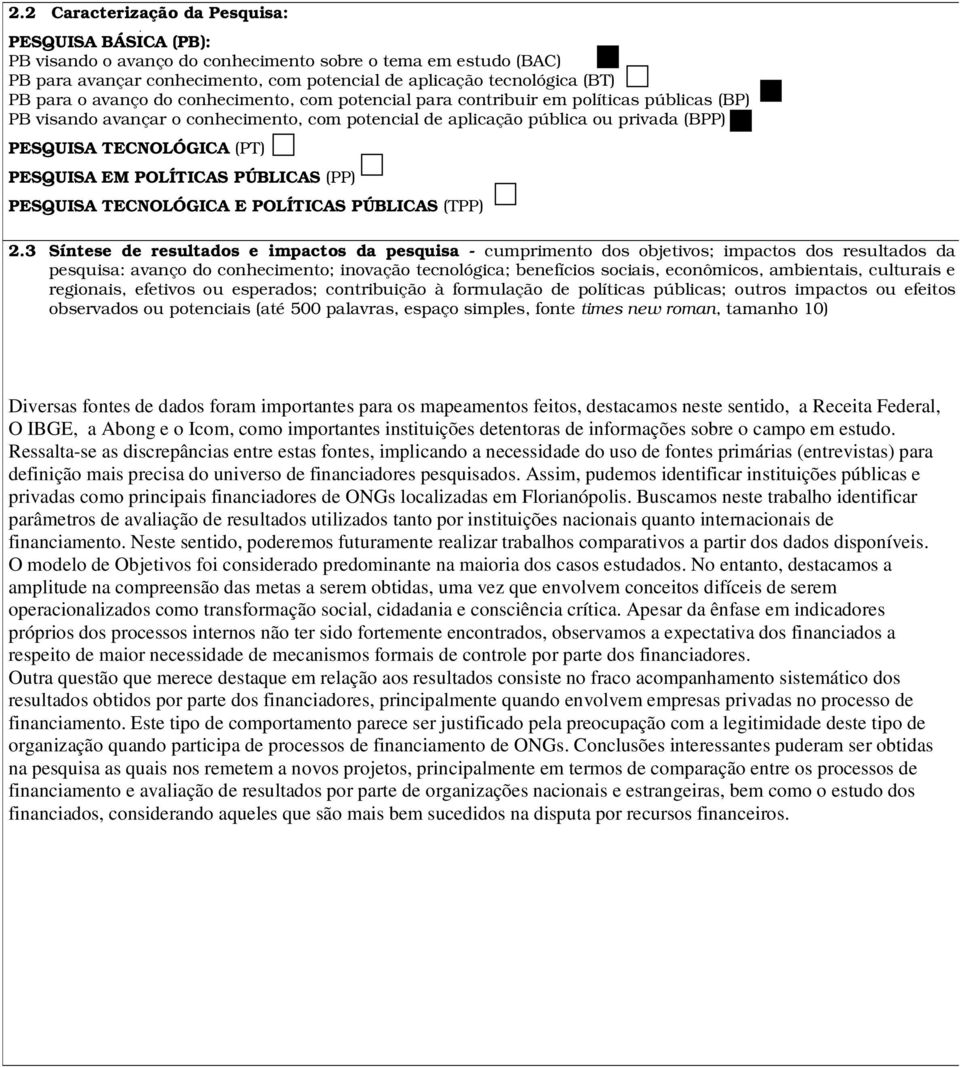 2.2 Caracterização da Pesquisa:

PESQUISA BÁSICA (PB):
PB visando o avanço do conhecimento sobre o tema em estudo (BAC)
PB para avançar conhecimento, com potencial de aplicação tecnológica (BT)
PB para o avanço do conhecimento, com potencial para contribuir em políticas públicas (BP)
PB visando avançar o conhecimento, com potencial de aplicação pública ou privada (BPP)

PESQUISA TECNOLÓGICA (PT)

PESQUISA EM POLÍTICAS PÚBLICAS (PP)

PESQUISA TECNOLÓGICA E POLÍTICAS PÚBLICAS (TPP)

2.3 Síntese de resultados e impactos da pesquisa - cumprimento dos objetivos; impactos dos resultados da pesquisa: avanço do conhecimento; inovação tecnológica; benefícios sociais, econômicos, ambientais, culturais e regionais, efetivos ou esperados; contribuição à formulação de políticas públicas; outros impactos ou efeitos observados ou potenciais (até 500 palavras, espaço simples, fonte times new roman, tamanho 10)

Diversas fontes de dados foram importantes para os mapeamentos feitos, destacamos neste sentido, a Receita Federal, O IBGE, a Abong e o Icom, como importantes instituições detentoras de informações sobre o campo em estudo.
Ressalta-se as discrepâncias entre estas fontes, implicando a necessidade do uso de fontes primárias (entrevistas) para definição mais precisa do universo de financiadores pesquisados. Assim, pudemos identificar instituições públicas e privadas como principais financiadores de ONGs localizadas em Florianópolis. Buscamos neste trabalho identificar parâmetros de avaliação de resultados utilizados tanto por instituições nacionais quanto internacionais de financiamento. Neste sentido, poderemos futuramente realizar trabalhos comparativos a partir dos dados disponíveis.
O modelo de Objetivos foi considerado predominante na maioria dos casos estudados. No entanto, destacamos a amplitude na compreensão das metas a serem obtidas, uma vez que envolvem conceitos difíceis de serem operacionalizados como transformação social, cidadania e consciência crítica. Apesar da ênfase em indicadores próprios dos processos internos não ter sido fortemente encontrados, observamos a expectativa dos financiados a respeito de maior necessidade de mecanismos formais de controle por parte dos financiadores.
Outra questão que merece destaque em relação aos resultados consiste no fraco acompanhamento sistemático dos resultados obtidos por parte dos financiadores, principalmente quando envolvem empresas privadas no processo de financiamento. Este tipo de comportamento parece ser justificado pela preocupação com a legitimidade deste tipo de organização quando participa de processos de financiamento de ONGs. Conclusões interessantes puderam ser obtidas na pesquisa as quais nos remetem a novos projetos, principalmente em termos de comparação entre os processos de financiamento e avaliação de resultados por parte de organizações nacionais e estrangeiras, bem como o estudo dos financiados, considerando aqueles que são mais bem sucedidos na disputa por recursos financeiros.